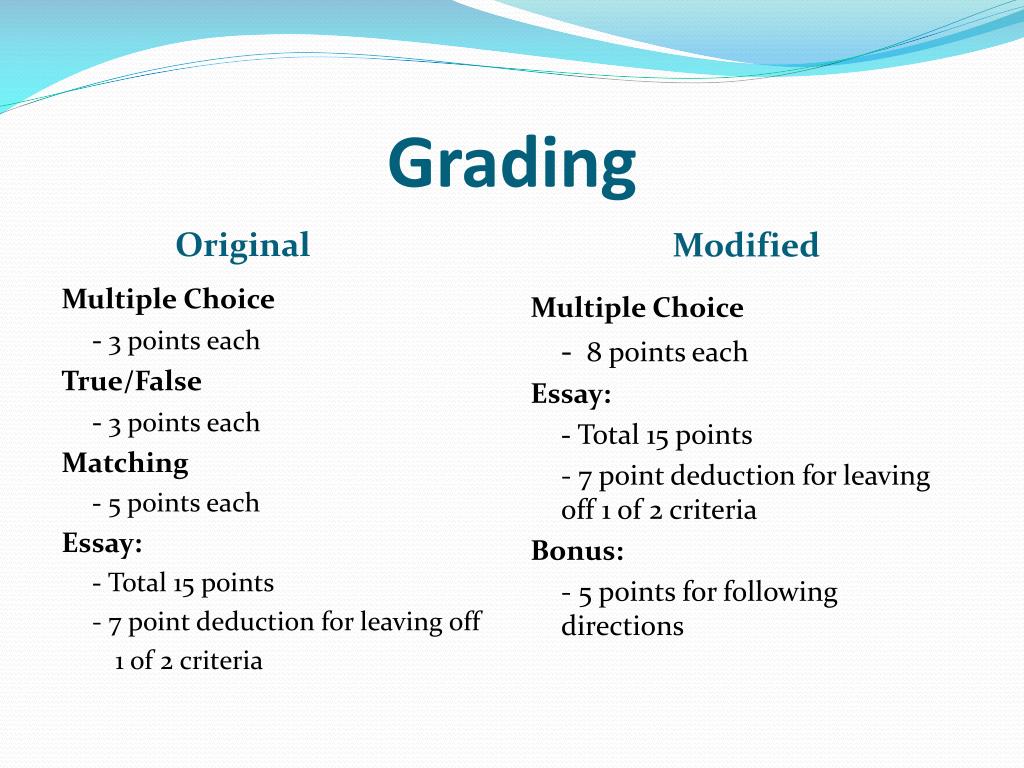 Grading

Original

Multiple Choice

- 3 points each

True/False

- 3 points each

Matching

- 5 points each

Essay:

- Total 15 points

- 7 point deduction for leaving off 1 of 2 criteria

Modified

Multiple Choice

- 8 points each

Essay:

- Total 15 points

- 7 point deduction for leaving off 1 of 2 criteria

Bonus:

- 5 points for following directions